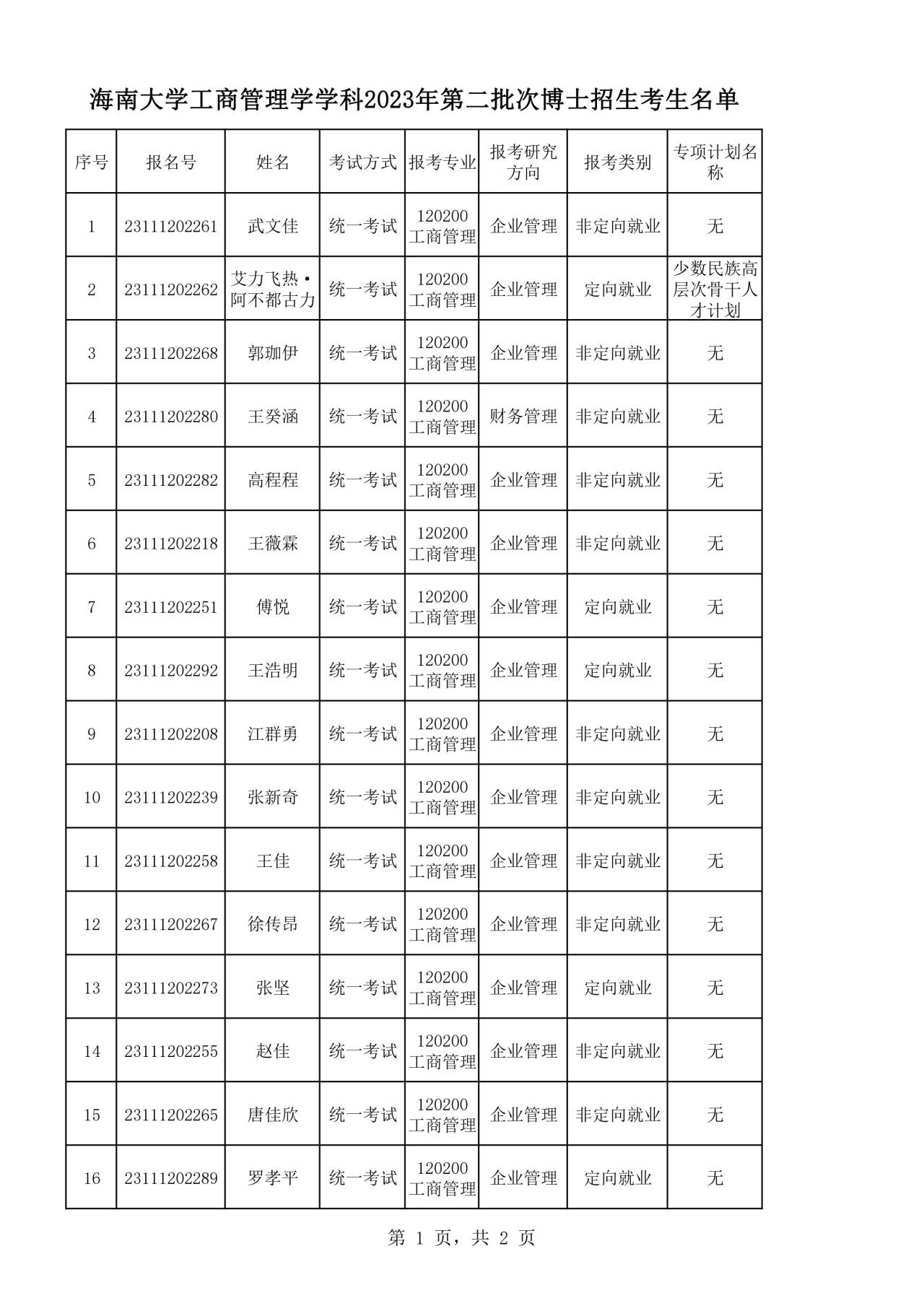 海南大学工商管理学学科2023年第二批次博士招生考生名单

| 序号 | 报名号 | 姓名 | 考试方式 | 报考专业 | 报考研究方向 | 报考类别 | 专项计划名称 |
|---|---|---|---|---|---|---|---|
| 1 | 23111202261 | 武文佳 | 统一考试 | 120200 工商管理 | 企业管理 | 非定向就业 | 无 |
| 2 | 23111202262 | 艾力飞热·阿不都古力 | 统一考试 | 120200 工商管理 | 企业管理 | 定向就业 | 少数民族高层次骨干人才计划 |
| 3 | 23111202268 | 郭珈伊 | 统一考试 | 120200 工商管理 | 企业管理 | 非定向就业 | 无 |
| 4 | 23111202280 | 王癸涵 | 统一考试 | 120200 工商管理 | 财务管理 | 非定向就业 | 无 |
| 5 | 23111202282 | 高程程 | 统一考试 | 120200 工商管理 | 企业管理 | 非定向就业 | 无 |
| 6 | 23111202218 | 王薇霖 | 统一考试 | 120200 工商管理 | 企业管理 | 非定向就业 | 无 |
| 7 | 23111202251 | 傅悦 | 统一考试 | 120200 工商管理 | 企业管理 | 定向就业 | 无 |
| 8 | 23111202292 | 王浩明 | 统一考试 | 120200 工商管理 | 企业管理 | 定向就业 | 无 |
| 9 | 23111202208 | 江群勇 | 统一考试 | 120200 工商管理 | 企业管理 | 非定向就业 | 无 |
| 10 | 23111202239 | 张新奇 | 统一考试 | 120200 工商管理 | 企业管理 | 非定向就业 | 无 |
| 11 | 23111202258 | 王佳 | 统一考试 | 120200 工商管理 | 企业管理 | 非定向就业 | 无 |
| 12 | 23111202267 | 徐传昂 | 统一考试 | 120200 工商管理 | 企业管理 | 非定向就业 | 无 |
| 13 | 23111202273 | 张坚 | 统一考试 | 120200 工商管理 | 企业管理 | 定向就业 | 无 |
| 14 | 23111202255 | 赵佳 | 统一考试 | 120200 工商管理 | 企业管理 | 非定向就业 | 无 |
| 15 | 23111202265 | 唐佳欣 | 统一考试 | 120200 工商管理 | 企业管理 | 非定向就业 | 无 |
| 16 | 23111202289 | 罗孝平 | 统一考试 | 120200 工商管理 | 企业管理 | 定向就业 | 无 |

第 1 页，共 2 页